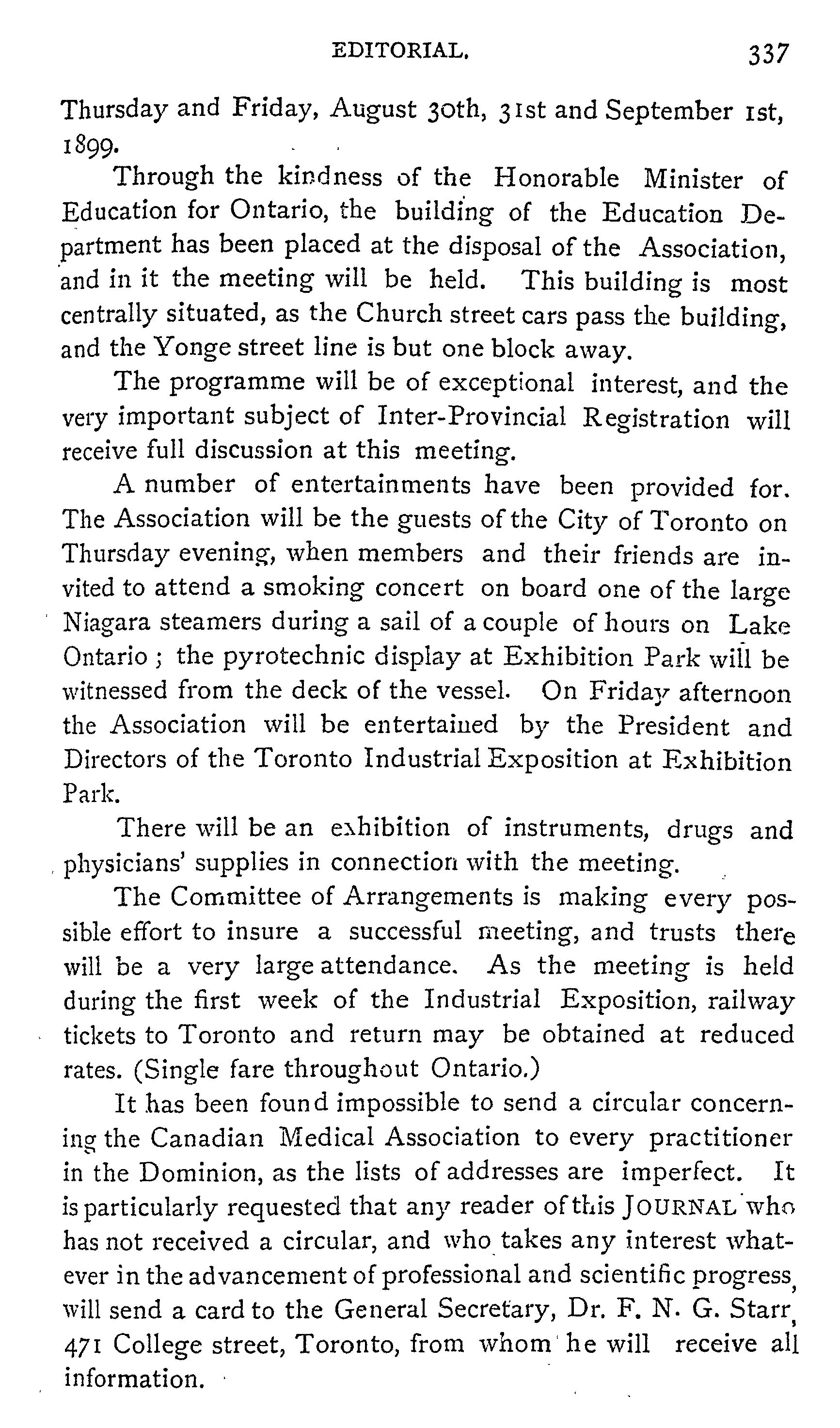 EDITORIAL. 337

Thursday and Friday, August 30th, 31st and September 1st, 1899.

Through the kindness of the Honorable Minister of Education for Ontario, the building of the Education Department has been placed at the disposal of the Association, and in it the meeting will be held. This building is most centrally situated, as the Church street cars pass the building, and the Yonge street line is but one block away.

The programme will be of exceptional interest, and the very important subject of Inter-Provincial Registration will receive full discussion at this meeting.

A number of entertainments have been provided for. The Association will be the guests of the City of Toronto on Thursday evening, when members and their friends are invited to attend a smoking concert on board one of the large Niagara steamers during a sail of a couple of hours on Lake Ontario; the pyrotechnic display at Exhibition Park will be witnessed from the deck of the vessel. On Friday afternoon the Association will be entertained by the President and Directors of the Toronto Industrial Exposition at Exhibition Park.

There will be an exhibition of instruments, drugs and physicians' supplies in connection with the meeting.

The Committee of Arrangements is making every possible effort to insure a successful meeting, and trusts there will be a very large attendance. As the meeting is held during the first week of the Industrial Exposition, railway tickets to Toronto and return may be obtained at reduced rates. (Single fare throughout Ontario.)

It has been found impossible to send a circular concerning the Canadian Medical Association to every practitioner in the Dominion, as the lists of addresses are imperfect. It is particularly requested that any reader of this JOURNAL who has not received a circular, and who takes any interest whatever in the advancement of professional and scientific progress, will send a card to the General Secretary, Dr. F. N. G. Starr, 471 College street, Toronto, from whom he will receive all information.